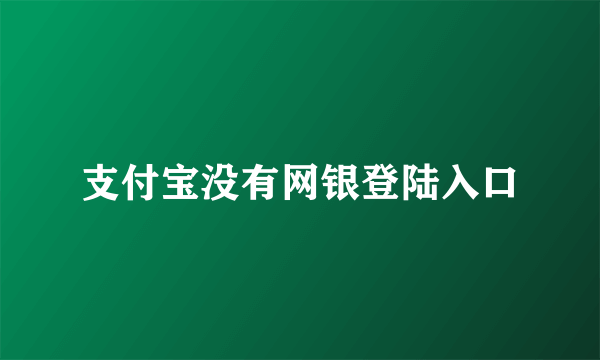 支付宝没有网银登陆入口